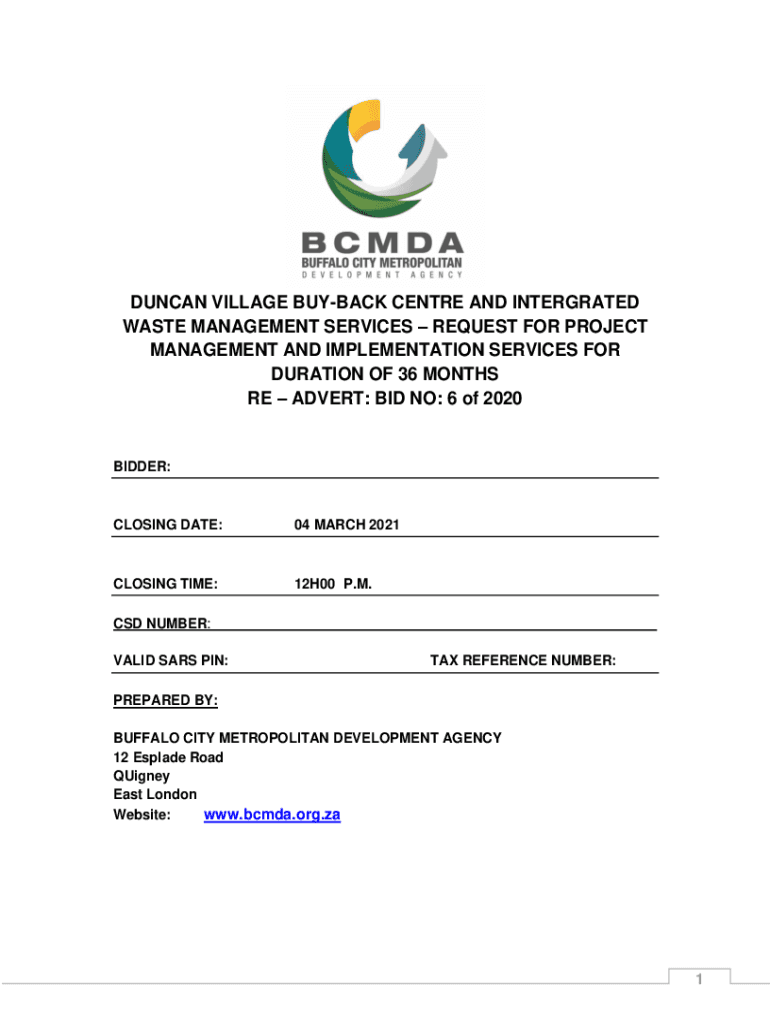 BCMDA
BUFFALO CITY METROPOLITAN
DEVELOPMENT AGENCY

DUNCAN VILLAGE BUY-BACK CENTRE AND INTERGRATED WASTE MANAGEMENT SERVICES – REQUEST FOR PROJECT MANAGEMENT AND IMPLEMENTATION SERVICES FOR DURATION OF 36 MONTHS
RE – ADVERT: BID NO: 6 of 2020

BIDDER:

CLOSING DATE: 04 MARCH 2021

CLOSING TIME: 12H00 P.M.

CSD NUMBER:

VALID SARS PIN: TAX REFERENCE NUMBER:

PREPARED BY:

BUFFALO CITY METROPOLITAN DEVELOPMENT AGENCY
12 Esplade Road
QUigney
East London
Website: www.bcmda.org.za

1